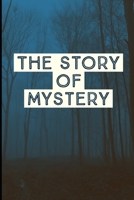 THE STORY
OF
MYSTERY